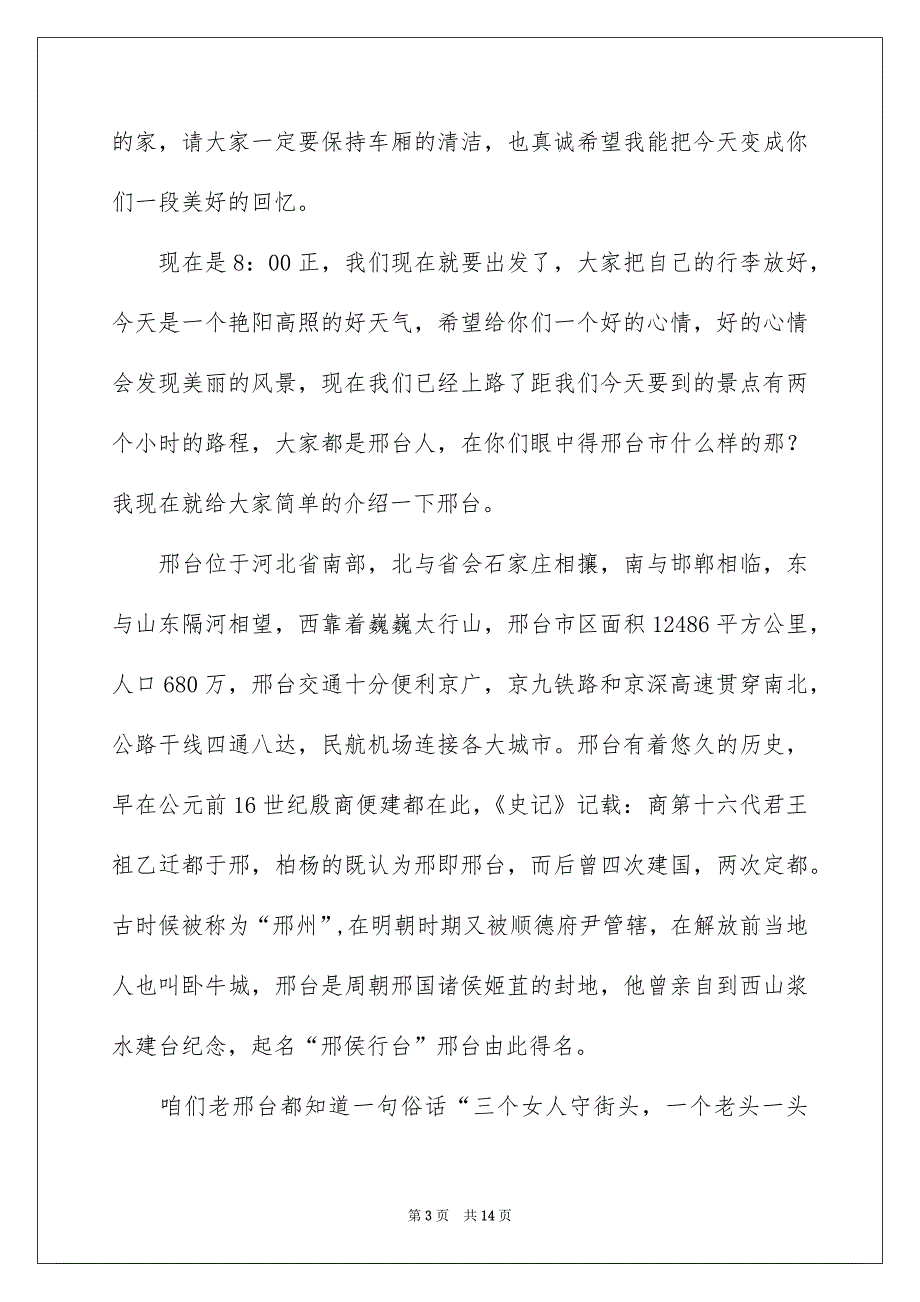 的家，请大家一定要保持车厢的清洁，也真诚希望我能把今天变成你们一段美好的回忆。

现在是8：00正，我们现在就要出发了，大家把自己的行李放好，今天是一个艳阳高照的好天气，希望给你们一个好的心情，好的心情会发现美丽的风景，现在我们已经上路了距我们今天要到的景点有两个小时的路程，大家都是邢台人，在你们眼中得邢台市什么样的那？我现在就给大家简单的介绍一下邢台。

邢台位于河北省南部，北与省会石家庄相攘，南与邯郸相临，东与山东隔河相望，西靠着巍巍太行山，邢台市区面积12486平方公里，人口680万，邢台交通十分便利京广，京九铁路和京深高速贯穿南北，公路干线四通八达，民航机场连接各大城市。邢台有着悠久的历史，早在公元前16世纪殷商便建都在此，《史记》记载：商第十六代君王祖乙迁都于邢，柏杨的既认为邢即邢台，而后曾四次建国，两次定都。古时候被称为“邢州”，在明朝时期又被顺德府尹管辖，在解放前当地人也叫卧牛城，邢台是周朝邢国诸侯姬苴的封地，他曾亲自到西山浆水建台纪念，起名“邢侯行台”邢台由此得名。

咱们老邢台都知道一句俗话“三个女人守街头，一个老头一头

第3页　共14页